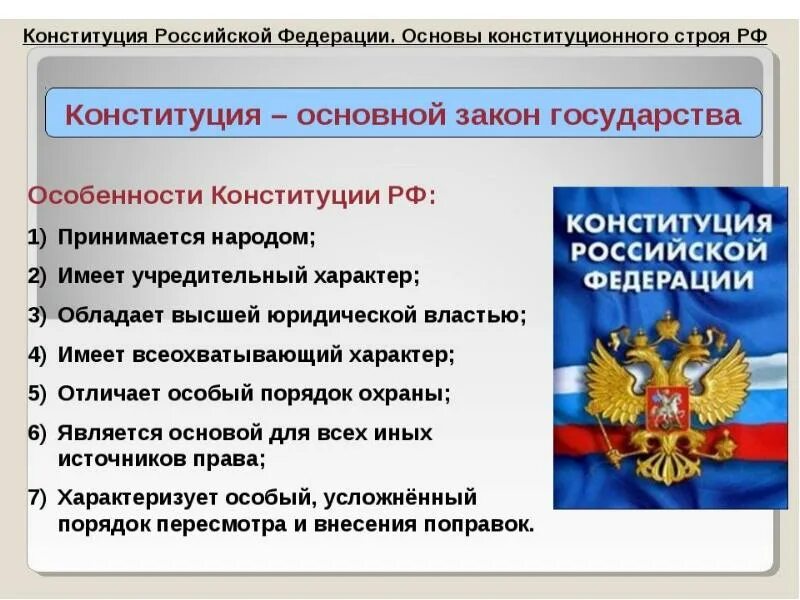 Конституция Российской Федерации. Основы конституционного строя РФ

Конституция – основной закон государства

Особенности Конституции РФ:

1) Принимается народом;

2) Имеет учредительный характер;

3) Обладает высшей юридической властью;

4) Имеет всеохватывающий характер;

5) Отличает особый порядок охраны;

6) Является основой для всех иных источников права;

7) Характеризует особый, усложнённый порядок пересмотра и внесения поправок.

КОНСТИТУЦИЯ РОССИЙСКОЙ ФЕДЕРАЦИИ